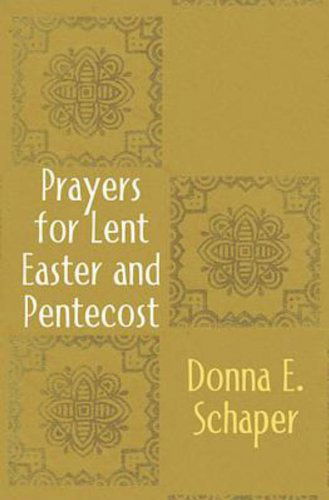 Prayers for Lent Easter and Pentecost

Donna E. Schaper